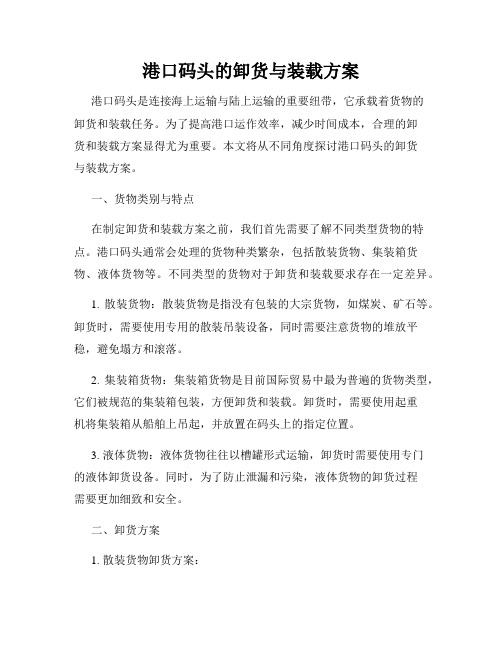 港口码头的卸货与装载方案

港口码头是连接海上运输与陆上运输的重要纽带，它承载着货物的卸货和装载任务。为了提高港口运作效率，减少时间成本，合理的卸货和装载方案显得尤为重要。本文将从不同角度探讨港口码头的卸货与装载方案。

一、货物类别与特点

在制定卸货和装载方案之前，我们首先需要了解不同类型货物的特点。港口码头通常会处理的货物种类繁杂，包括散装货物、集装箱货物、液体货物等。不同类型的货物对于卸货和装载要求存在一定差异。

1. 散装货物：散装货物是指没有包装的大宗货物，如煤炭、矿石等。卸货时，需要使用专用的散装吊装设备，同时需要注意货物的堆放平稳，避免塌方和滚落。

2. 集装箱货物：集装箱货物是目前国际贸易中最为普遍的货物类型，它们被规范的集装箱包装，方便卸货和装载。卸货时，需要使用起重机将集装箱从船舶上吊起，并放置在码头上的指定位置。

3. 液体货物：液体货物往往以槽罐形式运输，卸货时需要使用专门的液体卸货设备。同时，为了防止泄漏和污染，液体货物的卸货过程需要更加细致和安全。

二、卸货方案

1. 散装货物卸货方案：